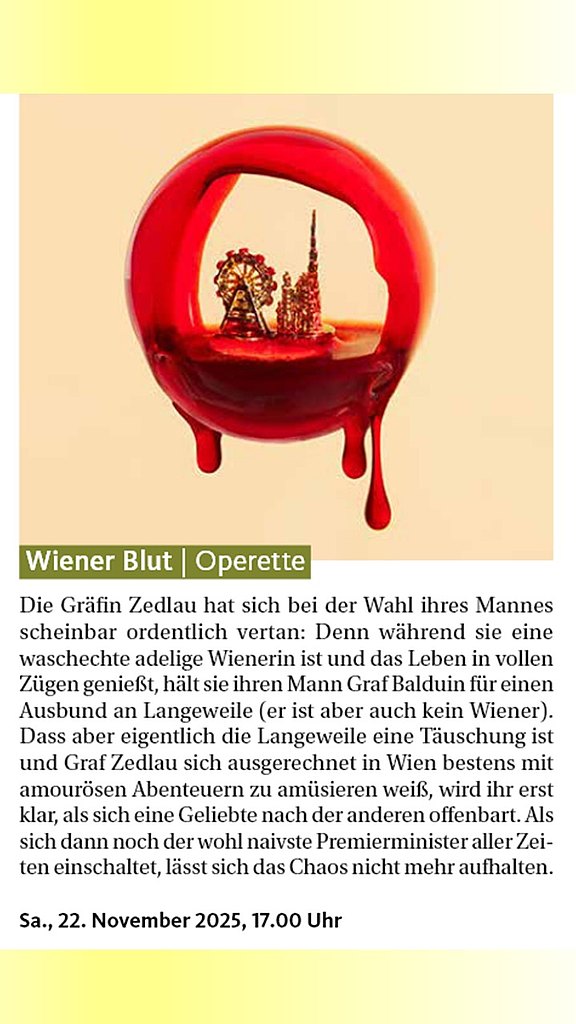 Wiener Blut | Operette

Die Gräfin Zedlau hat sich bei der Wahl ihres Mannes scheinbar ordentlich vertan: Denn während sie eine waschechte adelige Wienerin ist und das Leben in vollen Zügen genießt, hält sie ihren Mann Graf Balduin für einen Ausbund an Langeweile (er ist aber auch kein Wiener). Dass aber eigentlich die Langeweile eine Täuschung ist und Graf Zedlau sich ausgerechnet in Wien bestens mit amourösen Abenteuern zu amüsieren weiß, wird ihr erst klar, als sich eine Geliebte nach der anderen offenbart. Als sich dann noch der wohl naivste Premierminister aller Zeiten einschaltet, lässt sich das Chaos nicht mehr aufhalten.

Sa., 22. November 2025, 17.00 Uhr